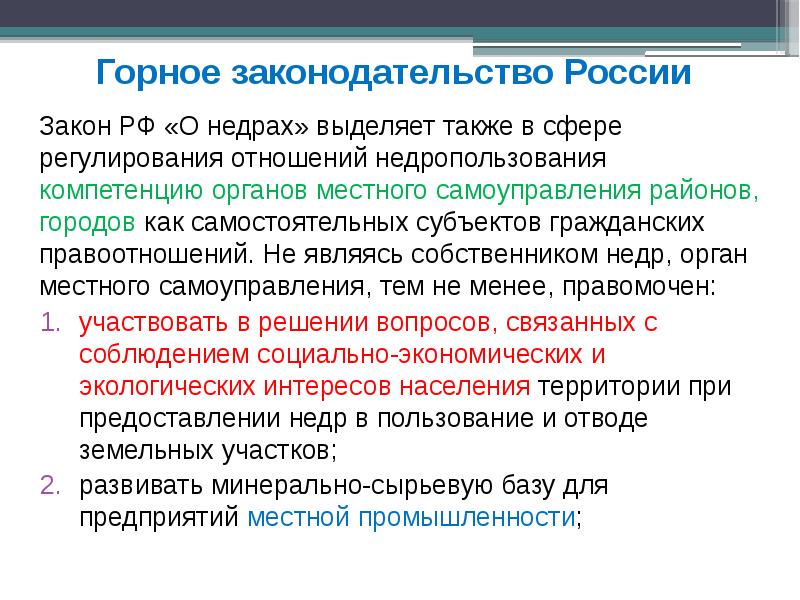 Горное законодательство России

Закон РФ «О недрах» выделяет также в сфере регулирования отношений недропользования компетенцию органов местного самоуправления районов, городов как самостоятельных субъектов гражданских правоотношений. Не являясь собственником недр, орган местного самоуправления, тем не менее, правомочен:

1. участвовать в решении вопросов, связанных с соблюдением социально-экономических и экологических интересов населения территории при предоставлении недр в пользование и отводе земельных участков;
2. развивать минерально-сырьевую базу для предприятий местной промышленности;